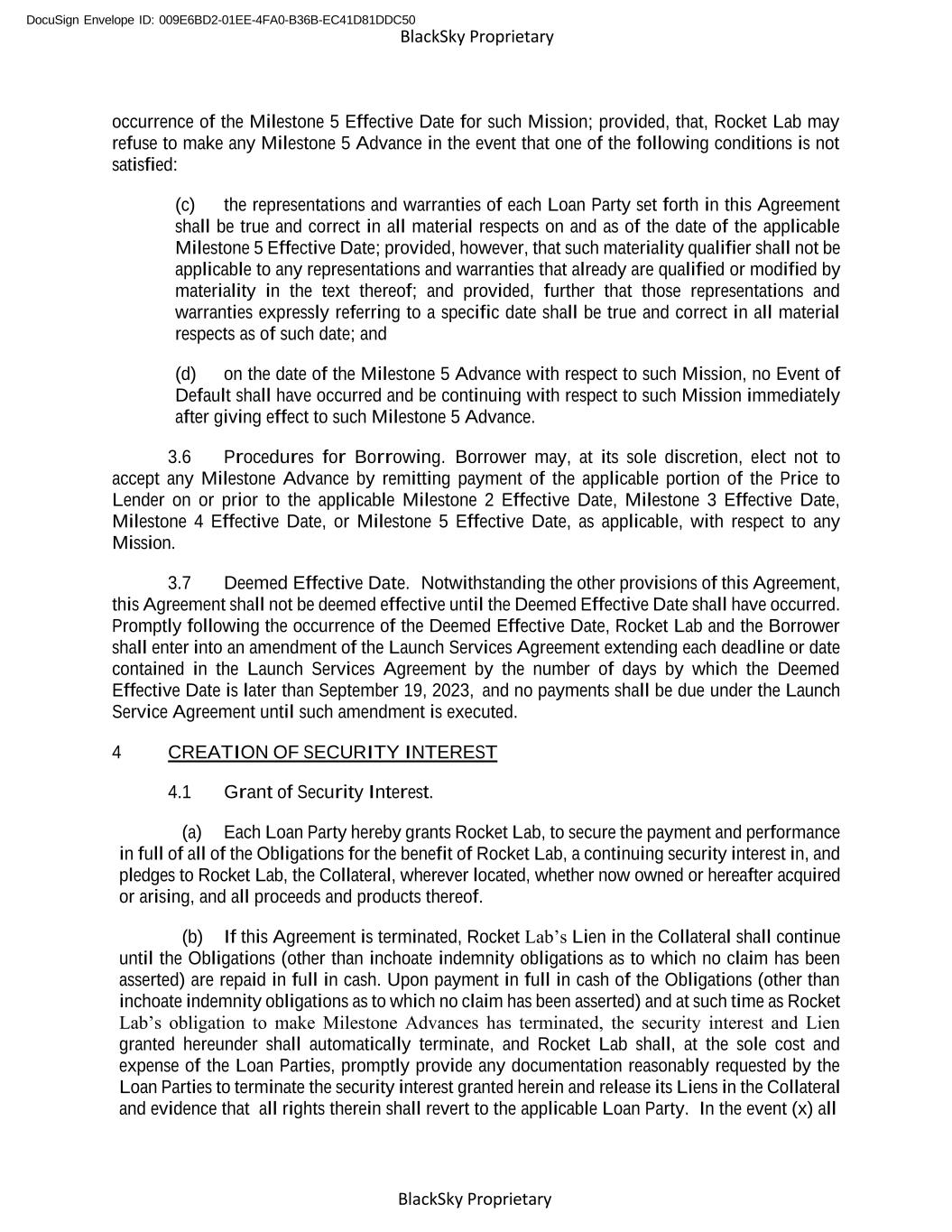 DocuSign Envelope ID: 009E6BD2-01EE-4FA0-B36B-EC41D81DDC50
BlackSky Proprietary

occurrence of the Milestone 5 Effective Date for such Mission; provided, that, Rocket Lab may refuse to make any Milestone 5 Advance in the event that one of the following conditions is not satisfied:

(c) the representations and warranties of each Loan Party set forth in this Agreement shall be true and correct in all material respects on and as of the date of the applicable Milestone 5 Effective Date; provided, however, that such materiality qualifier shall not be applicable to any representations and warranties that already are qualified or modified by materiality in the text thereof; and provided, further that those representations and warranties expressly referring to a specific date shall be true and correct in all material respects as of such date; and

(d) on the date of the Milestone 5 Advance with respect to such Mission, no Event of Default shall have occurred and be continuing with respect to such Mission immediately after giving effect to such Milestone 5 Advance.

3.6 Procedures for Borrowing. Borrower may, at its sole discretion, elect not to accept any Milestone Advance by remitting payment of the applicable portion of the Price to Lender on or prior to the applicable Milestone 2 Effective Date, Milestone 3 Effective Date, Milestone 4 Effective Date, or Milestone 5 Effective Date, as applicable, with respect to any Mission.

3.7 Deemed Effective Date. Notwithstanding the other provisions of this Agreement, this Agreement shall not be deemed effective until the Deemed Effective Date shall have occurred. Promptly following the occurrence of the Deemed Effective Date, Rocket Lab and the Borrower shall enter into an amendment of the Launch Services Agreement extending each deadline or date contained in the Launch Services Agreement by the number of days by which the Deemed Effective Date is later than September 19, 2023, and no payments shall be due under the Launch Service Agreement until such amendment is executed.

4 CREATION OF SECURITY INTEREST

4.1 Grant of Security Interest.

(a) Each Loan Party hereby grants Rocket Lab, to secure the payment and performance in full of all of the Obligations for the benefit of Rocket Lab, a continuing security interest in, and pledges to Rocket Lab, the Collateral, wherever located, whether now owned or hereafter acquired or arising, and all proceeds and products thereof.

(b) If this Agreement is terminated, Rocket Lab's Lien in the Collateral shall continue until the Obligations (other than inchoate indemnity obligations as to which no claim has been asserted) are repaid in full in cash. Upon payment in full in cash of the Obligations (other than inchoate indemnity obligations as to which no claim has been asserted) and at such time as Rocket Lab's obligation to make Milestone Advances has terminated, the security interest and Lien granted hereunder shall automatically terminate, and Rocket Lab shall, at the sole cost and expense of the Loan Parties, promptly provide any documentation reasonably requested by the Loan Parties to terminate the security interest granted herein and release its Liens in the Collateral and evidence that all rights therein shall revert to the applicable Loan Party. In the event (x) all

BlackSky Proprietary